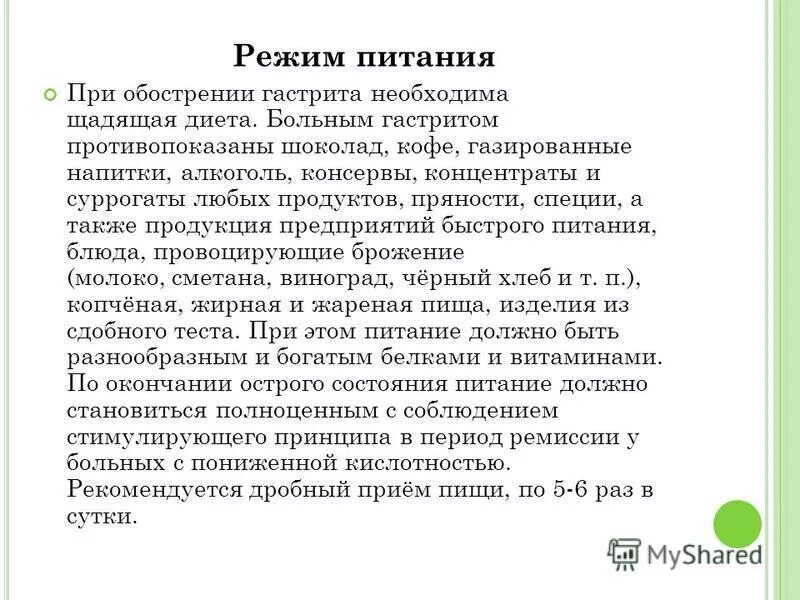 Режим питания

При обострении гастрита необходима щадящая диета. Больным гастритом противопоказаны шоколад, кофе, газированные напитки, алкоголь, консервы, концентраты и суррогаты любых продуктов, пряности, специи, а также продукция предприятий быстрого питания, блюда, провоцирующие брожение (молоко, сметана, виноград, чёрный хлеб и т. п.), копчёная, жирная и жареная пища, изделия из сдобного теста. При этом питание должно быть разнообразным и богатым белками и витаминами. По окончании острого состояния питание должно становиться полноценным с соблюдением стимулирующего принципа в период ремиссии у больных с пониженной кислотностью. Рекомендуется дробный приём пищи, по 5-6 раз в сутки.

MyShared